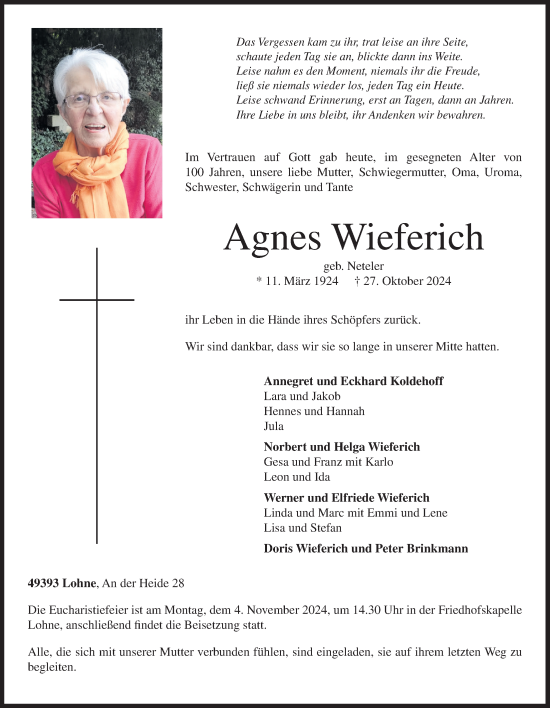 Das Vergessen kam zu ihr, trat leise an ihre Seite,
schaute jeden Tag sie an, blickte dann ins Weite.
Leise nahm es den Moment, niemals ihr die Freude,
ließ sie niemals wieder los, jeden Tag ein Heute.
Leise schwand Erinnerung, erst an Tagen, dann an Jahren.
Ihre Liebe in uns bleibt, ihr Andenken wir bewahren.

Im Vertrauen auf Gott gab heute, im gesegneten Alter von 100 Jahren, unsere liebe Mutter, Schwiegermutter, Oma, Uroma, Schwester, Schwägerin und Tante

Agnes Wieferich

geb. Neteler
* 11. März 1924 † 27. Oktober 2024

ihr Leben in die Hände ihres Schöpfers zurück.

Wir sind dankbar, dass wir sie so lange in unserer Mitte hatten.

Annegret und Eckhard Koldehoff
Lara und Jakob
Hennes und Hannah
Jula

Norbert und Helga Wieferich
Gesa und Franz mit Karlo
Leon und Ida

Werner und Elfriede Wieferich
Linda und Marc mit Emmi und Lene
Lisa und Stefan

Doris Wieferich und Peter Brinkmann

49393 Lohne, An der Heide 28

Die Eucharistiefeier ist am Montag, dem 4. November 2024, um 14.30 Uhr in der Friedhofskapelle Lohne, anschließend findet die Beisetzung statt.

Alle, die sich mit unserer Mutter verbunden fühlen, sind eingeladen, sie auf ihrem letzten Weg zu begleiten.